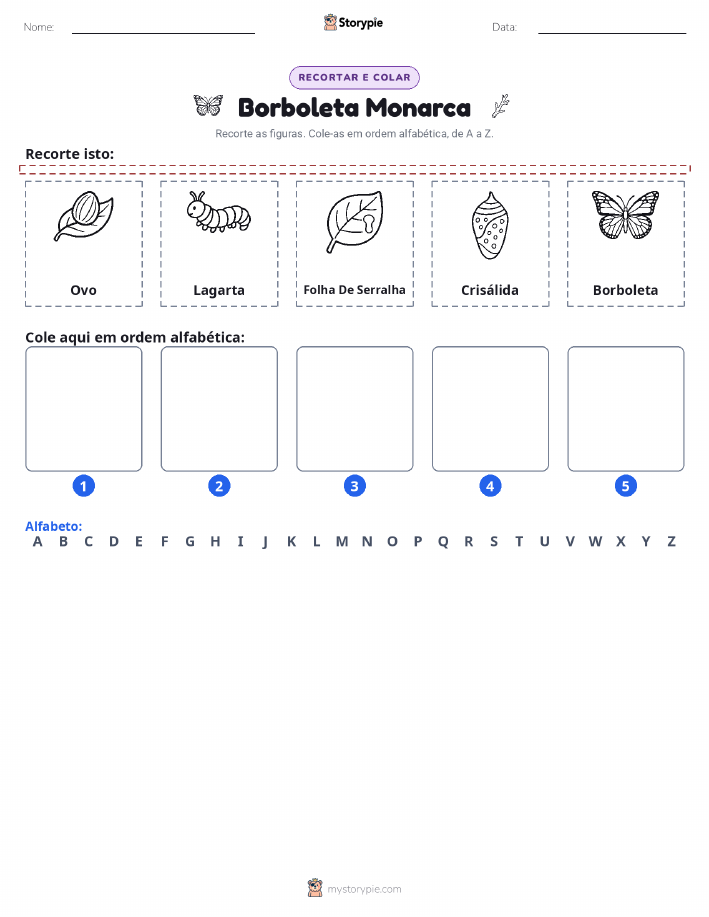 Nome: Storypie Data:

RECORTAR E COLAR

Borboleta Monarca

Recorte as figuras. Cole-as em ordem alfabética, de A a Z.

Recorte isto:

Ovo

Lagarta

Folha De Serralha

Crisálida

Borboleta

Cole aqui em ordem alfabética:

1 2 3 4 5

Alfabeto:
A B C D E F G H I J K L M N O P Q R S T U V W X Y Z

mystorypie.com